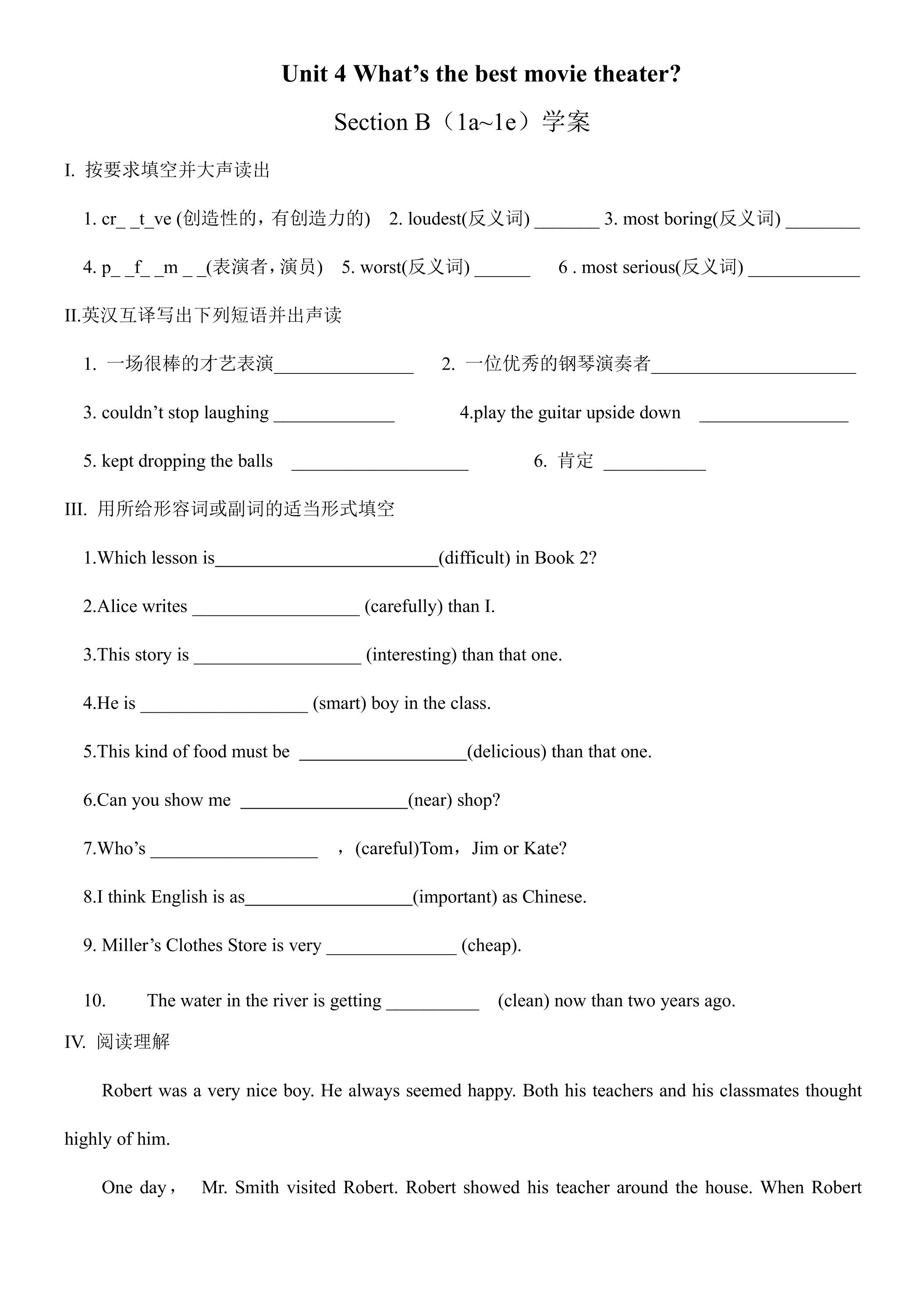 Unit 4 What's the best movie theater?

Section B（1a~1e）学案

I. 按要求填空并大声读出

1. cr_ _t_ve (创造性的，有创造力的) 2. loudest(反义词) ____ 3. most boring(反义词) ____

4. p_ _f_ _m _ _(表演者，演员) 5. worst(反义词) ____ 6 . most serious(反义词) ____

II.英汉互译写出下列短语并出声读

1. 一场很棒的才艺表演____ 2. 一位优秀的钢琴演奏者____

3. couldn't stop laughing ____ 4.play the guitar upside down ____

5. kept dropping the balls ____ 6. 肯定 ____

III. 用所给形容词或副词的适当形式填空

1.Which lesson is____(difficult) in Book 2?

2.Alice writes ____ (carefully) than I.

3.This story is ____ (interesting) than that one.

4.He is ____ (smart) boy in the class.

5.This kind of food must be ____(delicious) than that one.

6.Can you show me ____(near) shop?

7.Who's ____ ，(careful)Tom，Jim or Kate?

8.I think English is as____(important) as Chinese.

9. Miller's Clothes Store is very ____ (cheap).

10. The water in the river is getting ____ (clean) now than two years ago.

IV. 阅读理解

Robert was a very nice boy. He always seemed happy. Both his teachers and his classmates thought highly of him.

One day， Mr. Smith visited Robert. Robert showed his teacher around the house. When Robert